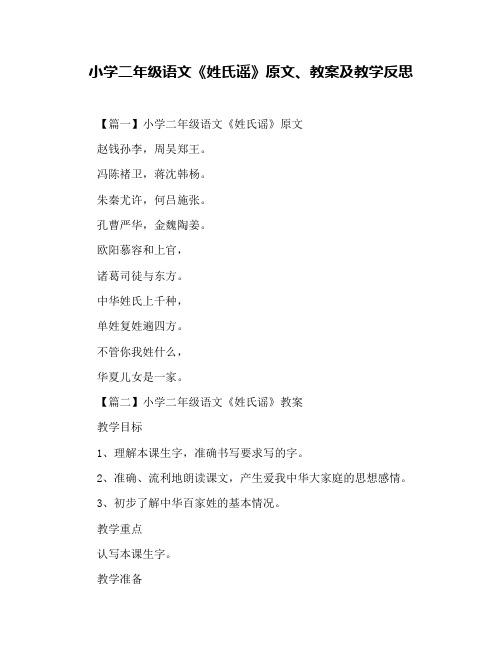 小学二年级语文《姓氏谣》原文、教案及教学反思

【篇一】小学二年级语文《姓氏谣》原文

赵钱孙李，周吴郑王。

冯陈褚卫，蒋沈韩杨。

朱秦尤许，何吕施张。

孔曹严华，金魏陶姜。

欧阳慕容和上官，

诸葛司徒与东方。

中华姓氏上千种，

单姓复姓遍四方。

不管你我姓什么，

华夏儿女是一家。

【篇二】小学二年级语文《姓氏谣》教案

教学目标

1、理解本课生字，准确书写要求写的字。

2、准确、流利地朗读课文，产生爱我中华大家庭的思想感情。

3、初步了解中华百家姓的基本情况。

教学重点

认写本课生字。

教学准备